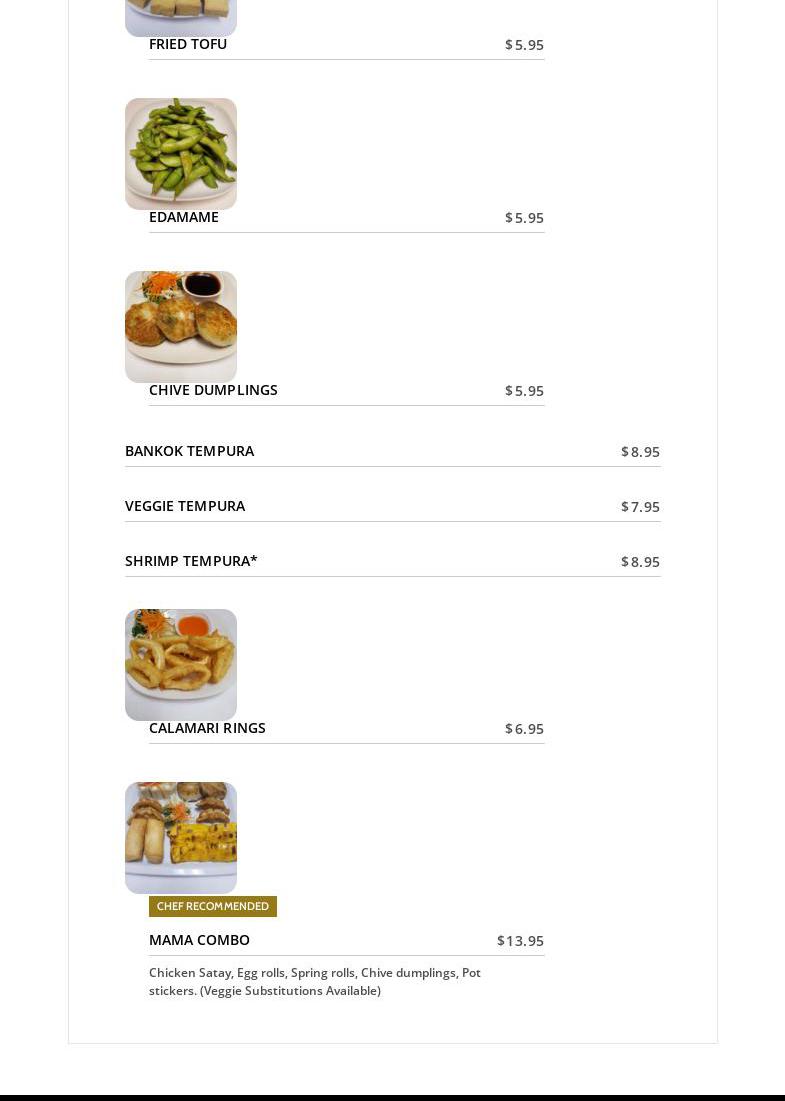 FRIED TOFU $5.95

EDAMAME $5.95

CHIVE DUMPLINGS $5.95

BANKOK TEMPURA $8.95

VEGGIE TEMPURA $7.95

SHRIMP TEMPURA* $8.95

CALAMARI RINGS $6.95

CHEF RECOMMENDED

MAMA COMBO $13.95

Chicken Satay, Egg rolls, Spring rolls, Chive dumplings, Pot stickers. (Veggie Substitutions Available)